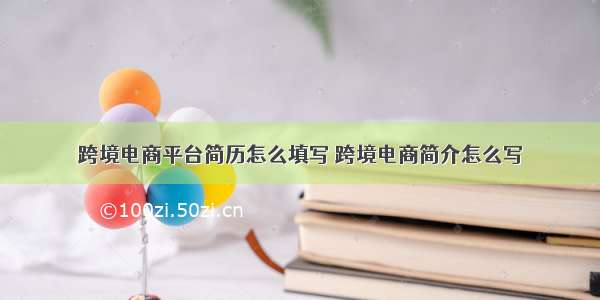 跨境电商平台简历怎么填写 跨境电商简介怎么写

©100zi.50zi.cn